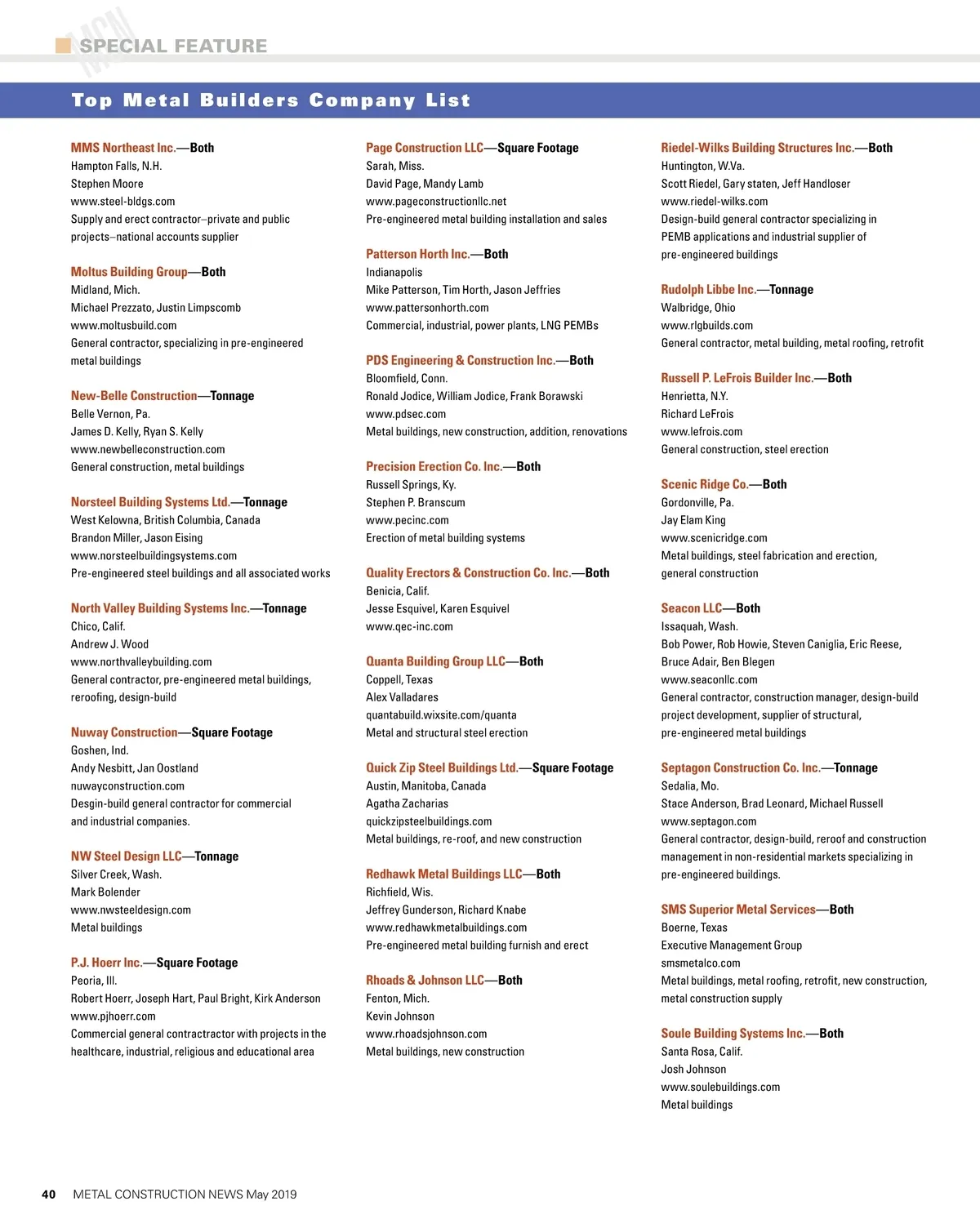 MCN SPECIAL FEATURE

Top Metal Builders Company List

MMS Northeast Inc.—Both
Hampton Falls, N.H.
Stephen Moore
www.steel-bldgs.com
Supply and erect contractor–private and public projects–national accounts supplier

Moltus Building Group—Both
Midland, Mich.
Michael Prezzato, Justin Limpscomb
www.moltusbuild.com
General contractor, specializing in pre-engineered metal buildings

New-Belle Construction—Tonnage
Belle Vernon, Pa.
James D. Kelly, Ryan S. Kelly
www.newbelleconstruction.com
General construction, metal buildings

Norsteel Building Systems Ltd.—Tonnage
West Kelowna, British Columbia, Canada
Brandon Miller, Jason Eising
www.norsteelbuildingsystems.com
Pre-engineered steel buildings and all associated works

North Valley Building Systems Inc.—Tonnage
Chico, Calif.
Andrew J. Wood
www.northvalleybuilding.com
General contractor, pre-engineered metal buildings, reroofing, design-build

Nuway Construction—Square Footage
Goshen, Ind.
Andy Nesbitt, Jan Oostland
nuwayconstruction.com
Desgin-build general contractor for commercial and industrial companies.

NW Steel Design LLC—Tonnage
Silver Creek, Wash.
Mark Bolender
www.nwsteeldesign.com
Metal buildings

P.J. Hoerr Inc.—Square Footage
Peoria, Ill.
Robert Hoerr, Joseph Hart, Paul Bright, Kirk Anderson
www.pjhoerr.com
Commercial general contractractor with projects in the healthcare, industrial, religious and educational area

Page Construction LLC—Square Footage
Sarah, Miss.
David Page, Mandy Lamb
www.pageconstructionllc.net
Pre-engineered metal building installation and sales

Patterson Horth Inc.—Both
Indianapolis
Mike Patterson, Tim Horth, Jason Jeffries
www.pattersonhorth.com
Commercial, industrial, power plants, LNG PEMBs

PDS Engineering & Construction Inc.—Both
Bloomfield, Conn.
Ronald Jodice, William Jodice, Frank Borawski
www.pdsec.com
Metal buildings, new construction, addition, renovations

Precision Erection Co. Inc.—Both
Russell Springs, Ky.
Stephen P. Branscum
www.pecinc.com
Erection of metal building systems

Quality Erectors & Construction Co. Inc.—Both
Benicia, Calif.
Jesse Esquivel, Karen Esquivel
www.qec-inc.com

Quanta Building Group LLC—Both
Coppell, Texas
Alex Valladares
quantabuild.wixsite.com/quanta
Metal and structural steel erection

Quick Zip Steel Buildings Ltd.—Square Footage
Austin, Manitoba, Canada
Agatha Zacharias
quickzipsteelbuildings.com
Metal buildings, re-roof, and new construction

Redhawk Metal Buildings LLC—Both
Richfield, Wis.
Jeffrey Gunderson, Richard Knabe
www.redhawkmetalbuildings.com
Pre-engineered metal building furnish and erect

Rhoads & Johnson LLC—Both
Fenton, Mich.
Kevin Johnson
www.rhoadsjohnson.com
Metal buildings, new construction

Riedel-Wilks Building Structures Inc.—Both
Huntington, W.Va.
Scott Riedel, Gary staten, Jeff Handloser
www.riedel-wilks.com
Design-build general contractor specializing in PEMB applications and industrial supplier of pre-engineered buildings

Rudolph Libbe Inc.—Tonnage
Walbridge, Ohio
www.rlgbuilds.com
General contractor, metal building, metal roofing, retrofit

Russell P. LeFrois Builder Inc.—Both
Henrietta, N.Y.
Richard LeFrois
www.lefrois.com
General construction, steel erection

Scenic Ridge Co.—Both
Gordonville, Pa.
Jay Elam King
www.scenicridge.com
Metal buildings, steel fabrication and erection, general construction

Seacon LLC—Both
Issaquah, Wash.
Bob Power, Rob Howie, Steven Caniglia, Eric Reese, Bruce Adair, Ben Blegen
www.seaconllc.com
General contractor, construction manager, design-build project development, supplier of structural, pre-engineered metal buildings

Septagon Construction Co. Inc.—Tonnage
Sedalia, Mo.
Stace Anderson, Brad Leonard, Michael Russell
www.septagon.com
General contractor, design-build, reroof and construction management in non-residential markets specializing in pre-engineered buildings.

SMS Superior Metal Services—Both
Boerne, Texas
Executive Management Group
smsmetalco.com
Metal buildings, metal roofing, retrofit, new construction, metal construction supply

Soule Building Systems Inc.—Both
Santa Rosa, Calif.
Josh Johnson
www.soulebuildings.com
Metal buildings

40 METAL CONSTRUCTION NEWS May 2019